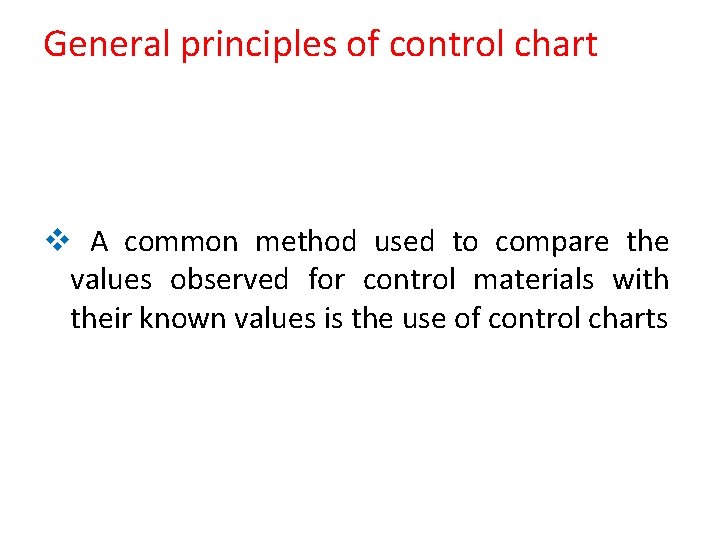 General principles of control chart

❖ A common method used to compare the values observed for control materials with their known values is the use of control charts